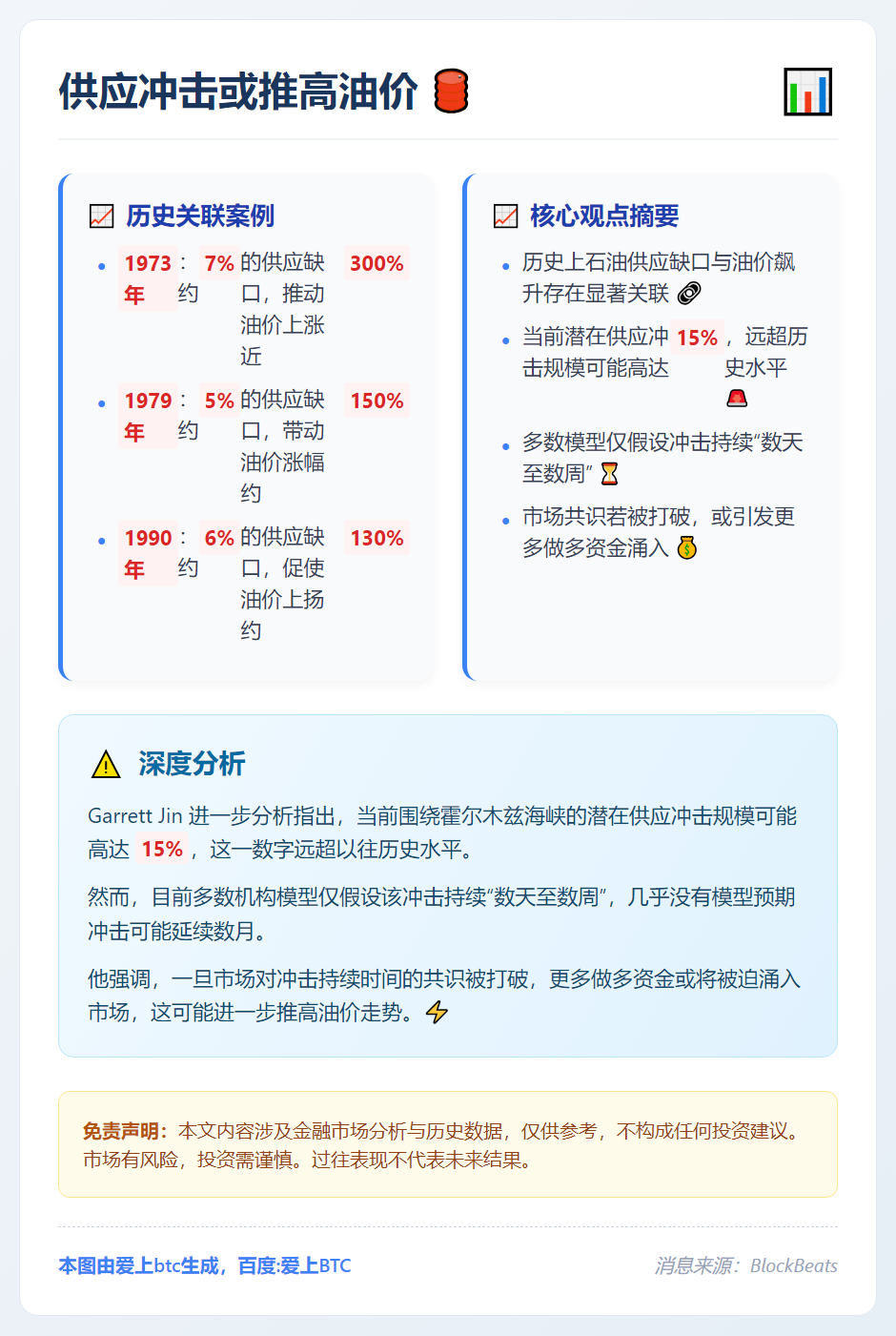 供应冲击或推高油价

历史关联案例

- 1973年：约 7% 的供应缺口，推动油价上涨近 300%
- 1979年：约 5% 的供应缺口，带动油价涨幅约 150%
- 1990年：约 6% 的供应缺口，促使油价上扬约 130%

核心观点摘要

- 历史上石油供应缺口与油价飙升存在显著关联
- 当前潜在供应冲击规模可能高达 15%，远超历史水平
- 多数模型仅假设冲击持续“数天至数周”
- 市场共识若被打破，或引发更多做多资金涌入

深度分析

Garrett Jin 进一步分析指出，当前围绕霍尔木兹海峡的潜在供应冲击规模可能高达 15%，这一数字远超以往历史水平。

然而，目前多数机构模型仅假设该冲击持续“数天至数周”，几乎没有模型预期冲击可能延续数月。

他强调，一旦市场对冲击持续时间的共识被打破，更多做多资金或将被迫涌入市场，这可能进一步推高油价走势。

免责声明：本文内容涉及金融市场分析与历史数据，仅供参考，不构成任何投资建议。市场有风险，投资需谨慎。过往表现不代表未来结果。

本图由爱上btc生成，百度:爱上BTC

消息来源：BlockBeats